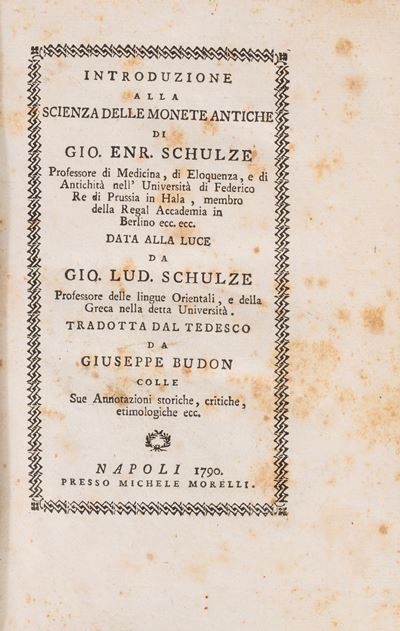 INTRODUZIONE

ALLA

SCIENZA DELLE MONETE ANTICHE

DI

GIO. ENR. SCHULZE

Professore di Medicina, di Eloquenza, e di Antichità nell' Università di Federico Re di Prussia in Hala, membro della Regal Accademia in Berlino ecc. ecc.

DATA ALLA LUCE

DA

GIO. LUD. SCHULZE

Professore delle lingue Orientali, e della Greca nella detta Università.

TRADOTTA DAL TEDESCO

DA

GIUSEPPE BUDON

COLLE

Sue Annotazioni storiche, critiche, etimologiche ecc.

NAPOLI 1790.

PRESSO MICHELE MORELLI.